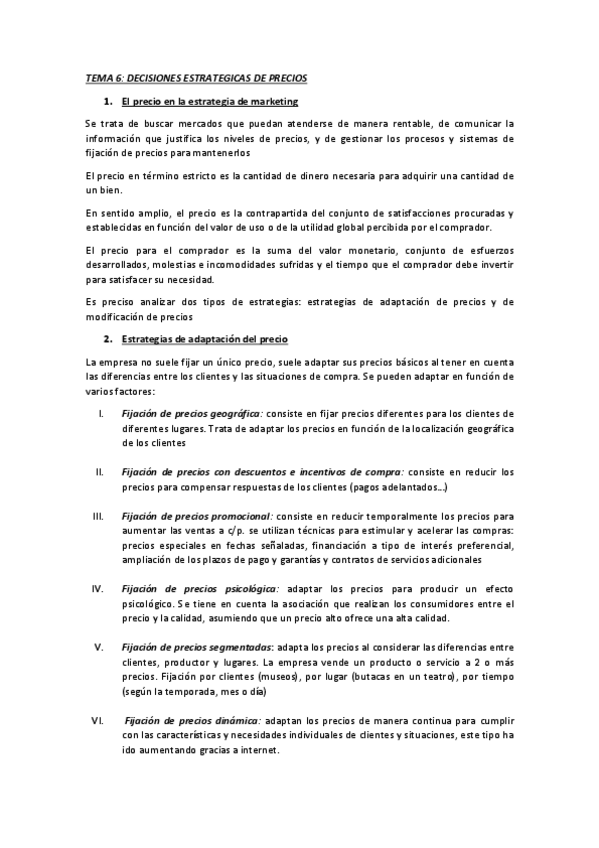 TEMA 6: DECISIONES ESTRATEGICAS DE PRECIOS

1. El precio en la estrategia de marketing

Se trata de buscar mercados que puedan atenderse de manera rentable, de comunicar la información que justifica los niveles de precios, y de gestionar los procesos y sistemas de fijación de precios para mantenerlos

El precio en término estricto es la cantidad de dinero necesaria para adquirir una cantidad de un bien.

En sentido amplio, el precio es la contrapartida del conjunto de satisfacciones procuradas y establecidas en función del valor de uso o de la utilidad global percibida por el comprador.

El precio para el comprador es la suma del valor monetario, conjunto de esfuerzos desarrollados, molestias e incomodidades sufridas y el tiempo que el comprador debe invertir para satisfacer su necesidad.

Es preciso analizar dos tipos de estrategias: estrategias de adaptación de precios y de modificación de precios

2. Estrategias de adaptación del precio

La empresa no suele fijar un único precio, suele adaptar sus precios básicos al tener en cuenta las diferencias entre los clientes y las situaciones de compra. Se pueden adaptar en función de varios factores:

I. Fijación de precios geográfica: consiste en fijar precios diferentes para los clientes de diferentes lugares. Trata de adaptar los precios en función de la localización geográfica de los clientes

II. Fijación de precios con descuentos e incentivos de compra: consiste en reducir los precios para compensar respuestas de los clientes (pagos adelantados…)

III. Fijación de precios promocional: consiste en reducir temporalmente los precios para aumentar las ventas a c/p. se utilizan técnicas para estimular y acelerar las compras: precios especiales en fechas señaladas, financiación a tipo de interés preferencial, ampliación de los plazos de pago y garantías y contratos de servicios adicionales

IV. Fijación de precios psicológica: adaptar los precios para producir un efecto psicológico. Se tiene en cuenta la asociación que realizan los consumidores entre el precio y la calidad, asumiendo que un precio alto ofrece una alta calidad.

V. Fijación de precios segmentadas: adapta los precios al considerar las diferencias entre clientes, productor y lugares. La empresa vende un producto o servicio a 2 o más precios. Fijación por clientes (museos), por lugar (butacas en un teatro), por tiempo (según la temporada, mes o día)

VI. Fijación de precios dinámica: adaptan los precios de manera continua para cumplir con las características y necesidades individuales de clientes y situaciones, este tipo ha ido aumentando gracias a internet.